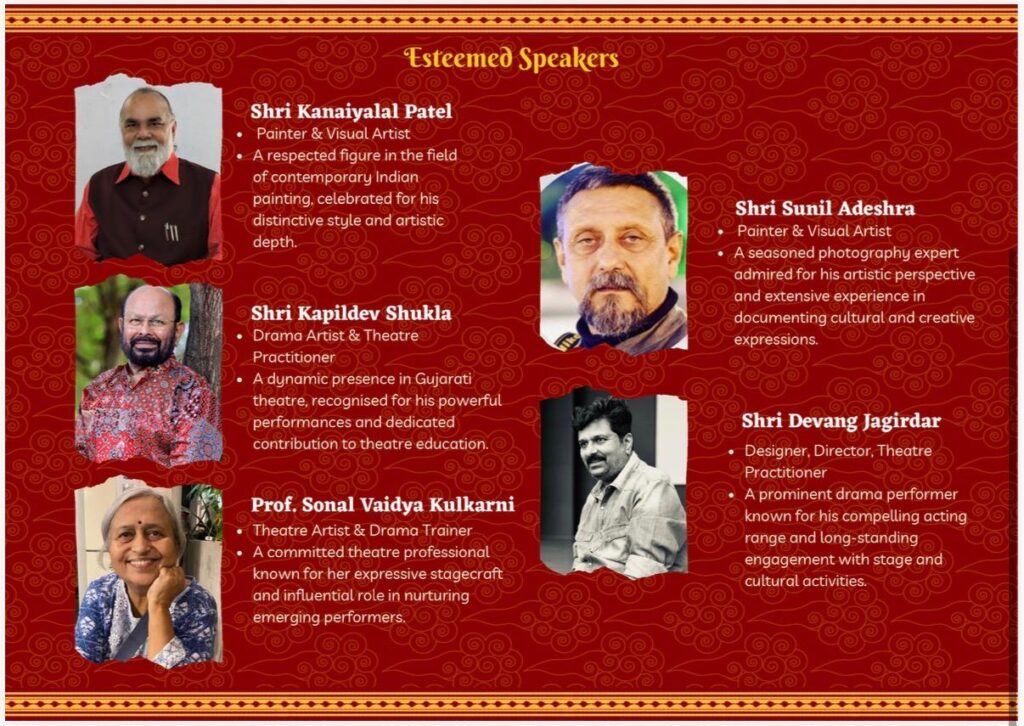 Esteemed Speakers

Shri Kanaiyalal Patel
• Painter & Visual Artist
• A respected figure in the field of contemporary Indian painting, celebrated for his distinctive style and artistic depth.

Shri Kapildev Shukla
• Drama Artist & Theatre Practitioner
• A dynamic presence in Gujarati theatre, recognised for his powerful performances and dedicated contribution to theatre education.

Prof. Sonal Vaidya Kulkarni
• Theatre Artist & Drama Trainer
• A committed theatre professional known for her expressive stagecraft and influential role in nurturing emerging performers.

Shri Sunil Adeshra
• Painter & Visual Artist
• A seasoned photography expert admired for his artistic perspective and extensive experience in documenting cultural and creative expressions.

Shri Devang Jagirdar
• Designer, Director, Theatre Practitioner
• A prominent drama performer known for his compelling acting range and long-standing engagement with stage and cultural activities.